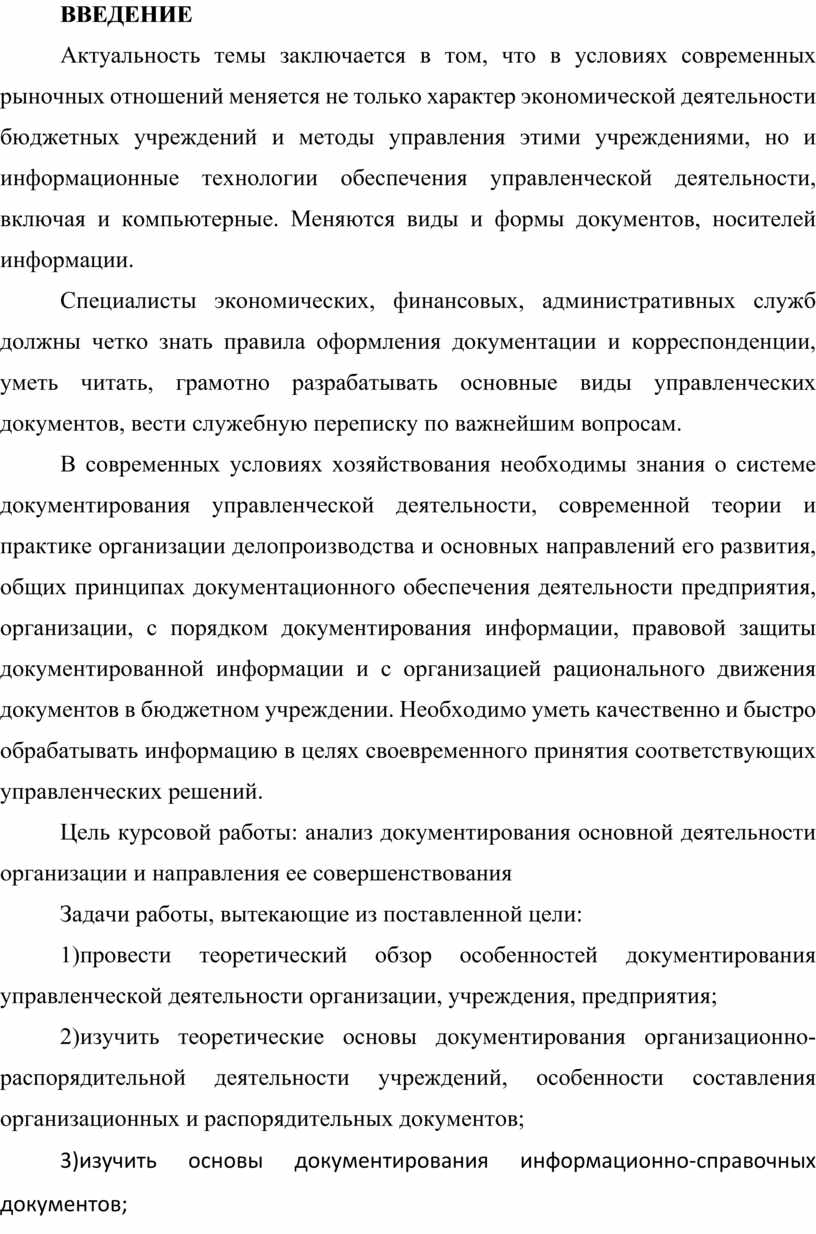 ВВЕДЕНИЕ

Актуальность темы заключается в том, что в условиях современных рыночных отношений меняется не только характер экономической деятельности бюджетных учреждений и методы управления этими учреждениями, но и информационные технологии обеспечения управленческой деятельности, включая и компьютерные. Меняются виды и формы документов, носителей информации.

Специалисты экономических, финансовых, административных служб должны четко знать правила оформления документации и корреспонденции, уметь читать, грамотно разрабатывать основные виды управленческих документов, вести служебную переписку по важнейшим вопросам.

В современных условиях хозяйствования необходимы знания о системе документирования управленческой деятельности, современной теории и практике организации делопроизводства и основных направлений его развития, общих принципах документационного обеспечения деятельности предприятия, организации, с порядком документирования информации, правовой защиты документированной информации и с организацией рационального движения документов в бюджетном учреждении. Необходимо уметь качественно и быстро обрабатывать информацию в целях своевременного принятия соответствующих управленческих решений.

Цель курсовой работы: анализ документирования основной деятельности организации и направления ее совершенствования

Задачи работы, вытекающие из поставленной цели:

1)провести теоретический обзор особенностей документирования управленческой деятельности организации, учреждения, предприятия;

2)изучить теоретические основы документирования организационно-распорядительной деятельности учреждений, особенности составления организационных и распорядительных документов;

3)изучить основы документирования информационно-справочных документов;